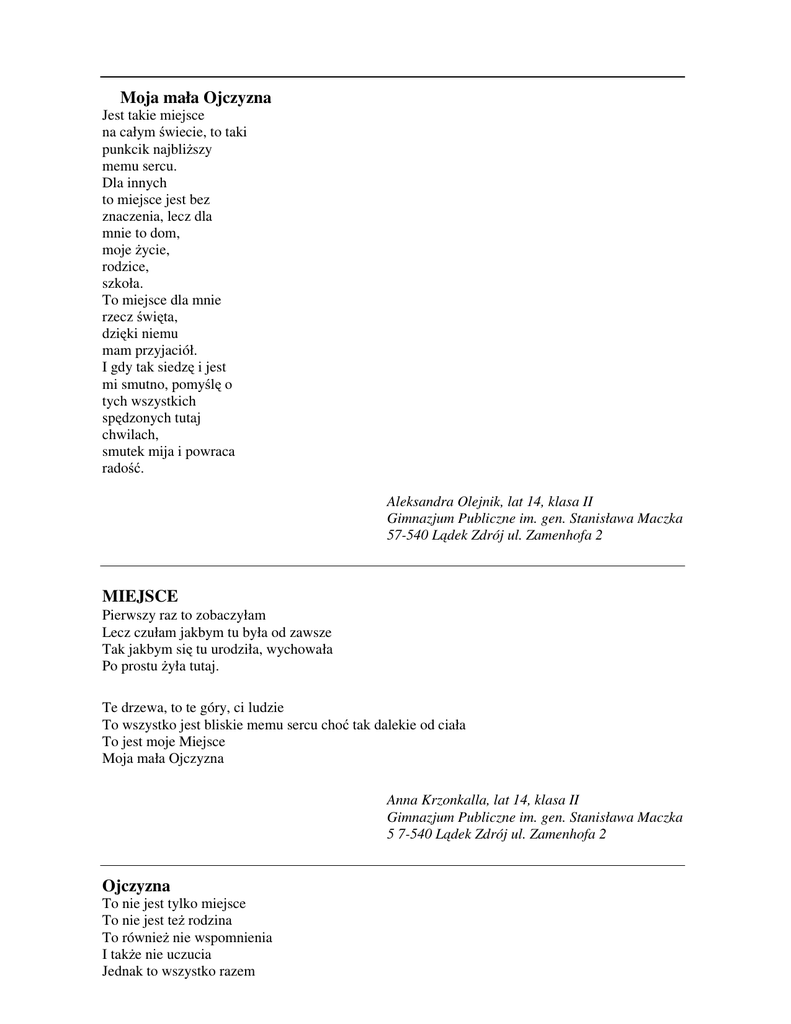 Moja mała Ojczyzna
Jest takie miejsce
na całym świecie, to taki
punkcik najbliższy
memu sercu.
Dla innych
to miejsce jest bez
znaczenia, lecz dla
mnie to dom,
moje życie,
rodzice,
szkoła.
To miejsce dla mnie
rzecz święta,
dzięki niemu
mam przyjaciół.
I gdy tak siedzę i jest
mi smutno, pomyślę o
tych wszystkich
spędzonych tutaj
chwilach,
smutek mija i powraca
radość.

Aleksandra Olejnik, lat 14, klasa II
Gimnazjum Publiczne im. gen. Stanisława Maczka
57-540 Lądek Zdrój ul. Zamenhofa 2

MIEJSCE
Pierwszy raz to zobaczyłam
Lecz czułam jakbym tu była od zawsze
Tak jakbym się tu urodziła, wychowała
Po prostu żyła tutaj.

Te drzewa, to te góry, ci ludzie
To wszystko jest bliskie memu sercu choć tak dalekie od ciała
To jest moje Miejsce
Moja mała Ojczyzna

Anna Krzonkalla, lat 14, klasa II
Gimnazjum Publiczne im. gen. Stanisława Maczka
5 7-540 Lądek Zdrój ul. Zamenhofa 2

Ojczyzna
To nie jest tylko miejsce
To nie jest też rodzina
To również nie wspomnienia
I także nie uczucia
Jednak to wszystko razem